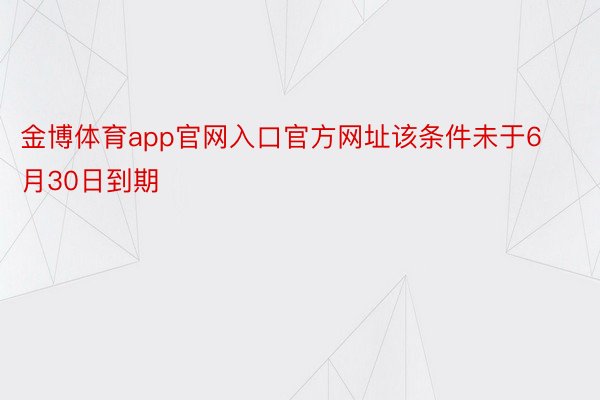 金博体育app官网入口官方网址该条件未于6月30日到期